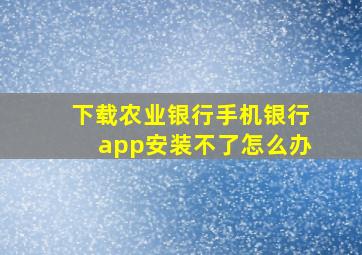 下载农业银行手机银行app安装不了怎么办